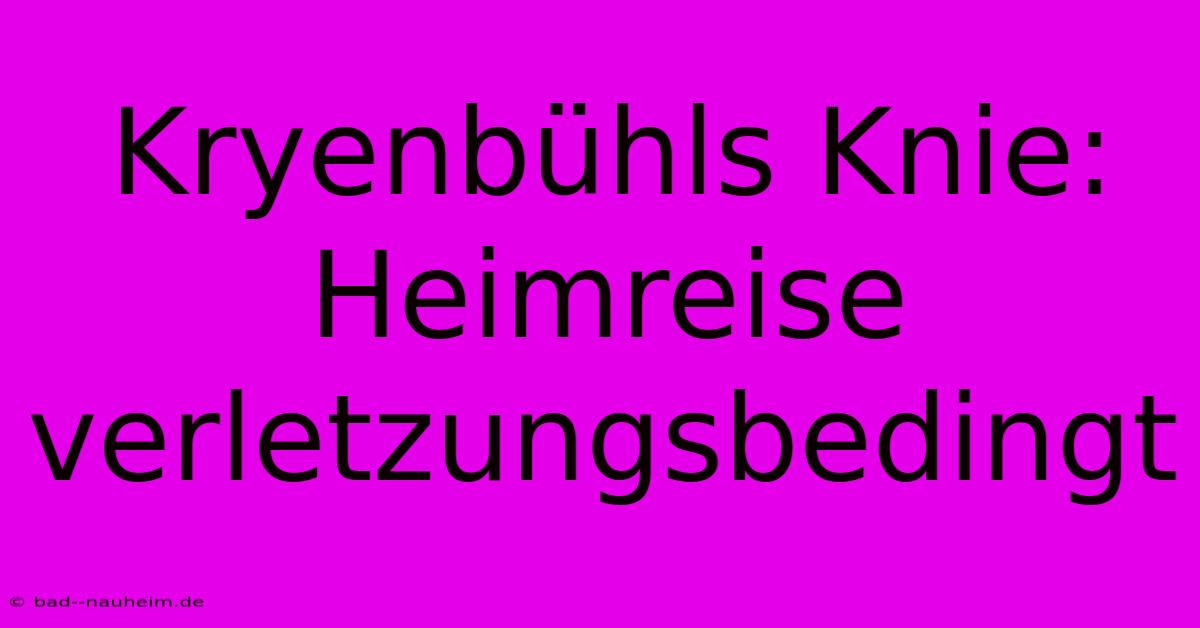 Kryenbühls Knie: Heimreise verletzungsbedingt

© bad--nauheim.de